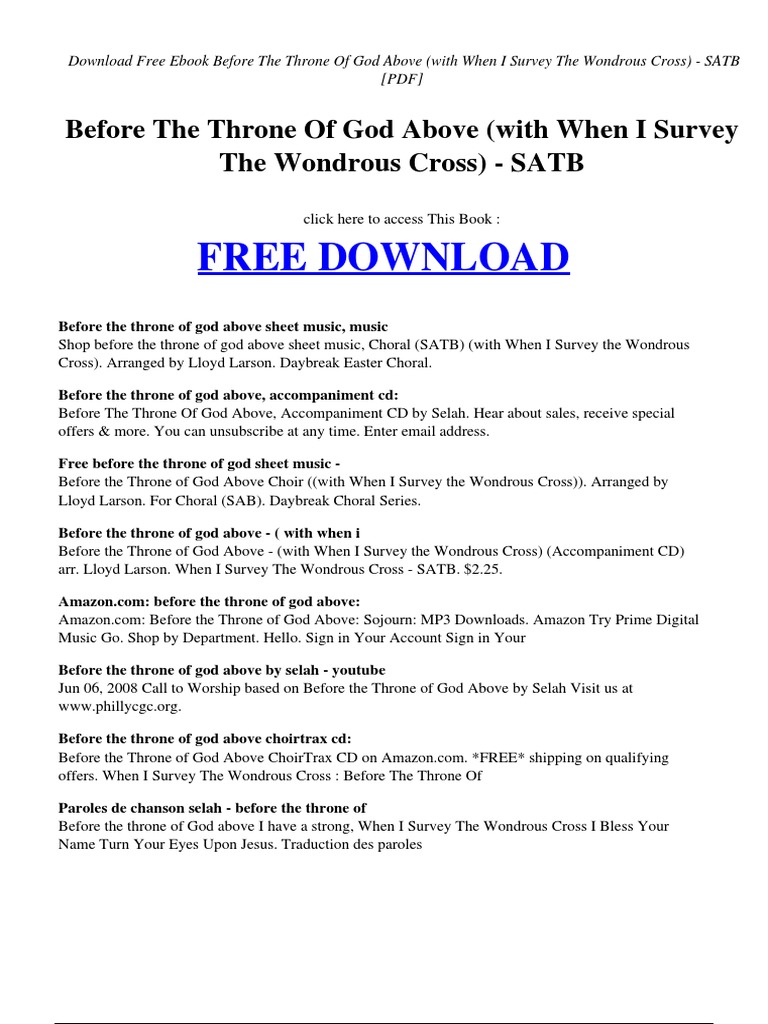 Download Free Ebook Before The Throne Of God Above (with When I Survey The Wondrous Cross) - SATB [PDF]

Before The Throne Of God Above (with When I Survey The Wondrous Cross) - SATB

click here to access This Book :

FREE DOWNLOAD

Before the throne of god above sheet music, music
Shop before the throne of god above sheet music, Choral (SATB) (with When I Survey the Wondrous Cross). Arranged by Lloyd Larson. Daybreak Easter Choral.

Before the throne of god above, accompaniment cd:
Before The Throne Of God Above, Accompaniment CD by Selah. Hear about sales, receive special offers & more. You can unsubscribe at any time. Enter email address.

Free before the throne of god sheet music -
Before the Throne of God Above Choir ((with When I Survey the Wondrous Cross)). Arranged by Lloyd Larson. For Choral (SAB). Daybreak Choral Series.

Before the throne of god above - ( with when i
Before the Throne of God Above - (with When I Survey the Wondrous Cross) (Accompaniment CD) arr. Lloyd Larson. When I Survey The Wondrous Cross - SATB. $2.25.

Amazon.com: before the throne of god above:
Amazon.com: Before the Throne of God Above: Sojourn: MP3 Downloads. Amazon Try Prime Digital Music Go. Shop by Department. Hello. Sign in Your Account Sign in Your

Before the throne of god above by selah - youtube
Jun 06, 2008 Call to Worship based on Before the Throne of God Above by Selah Visit us at www.phillycgc.org.

Before the throne of god above choirtrax cd:
Before the Throne of God Above ChoirTrax CD on Amazon.com. *FREE* shipping on qualifying offers. When I Survey The Wondrous Cross : Before The Throne Of

Paroles de chanson selah - before the throne of
Before the throne of God above I have a strong, When I Survey The Wondrous Cross I Bless Your Name Turn Your Eyes Upon Jesus. Traduction des paroles